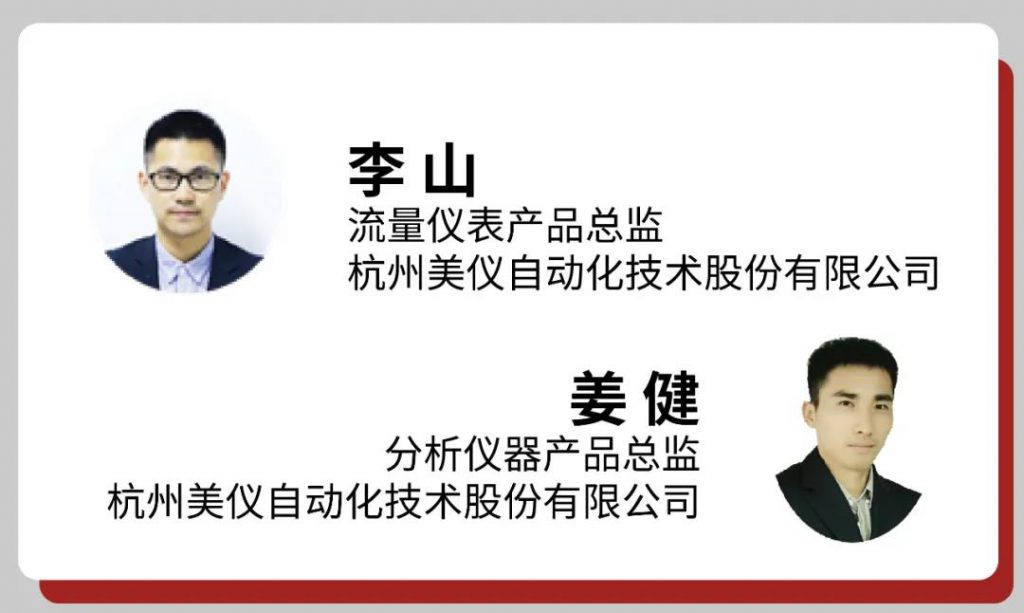 李 山
流量仪表产品总监
杭州美仪自动化技术股份有限公司

姜 健
分析仪器产品总监
杭州美仪自动化技术股份有限公司